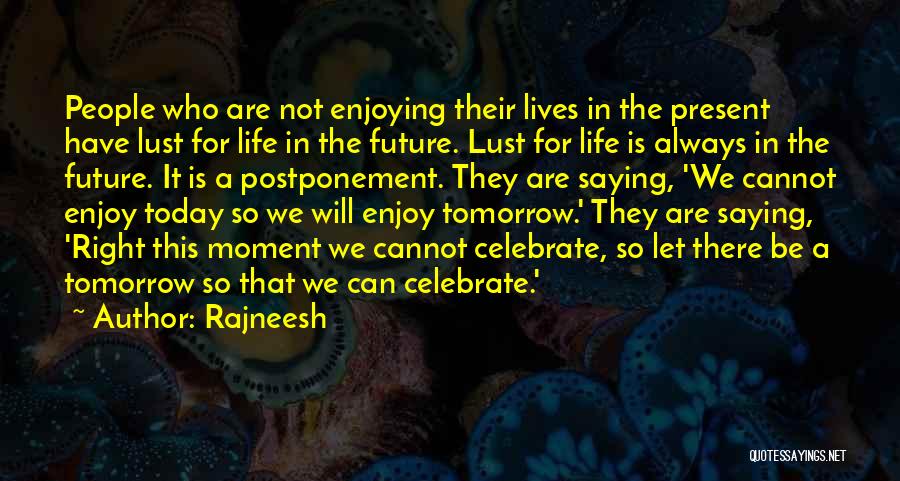 People who are not enjoying their lives in the present have lust for life in the future. Lust for life is always in the future. It is a postponement. They are saying, 'We cannot enjoy today so we will enjoy tomorrow.' They are saying, 'Right this moment we cannot celebrate, so let there be a tomorrow so that we can celebrate.'

~ Author: Rajneesh

QUOTESSAYINGS.NET